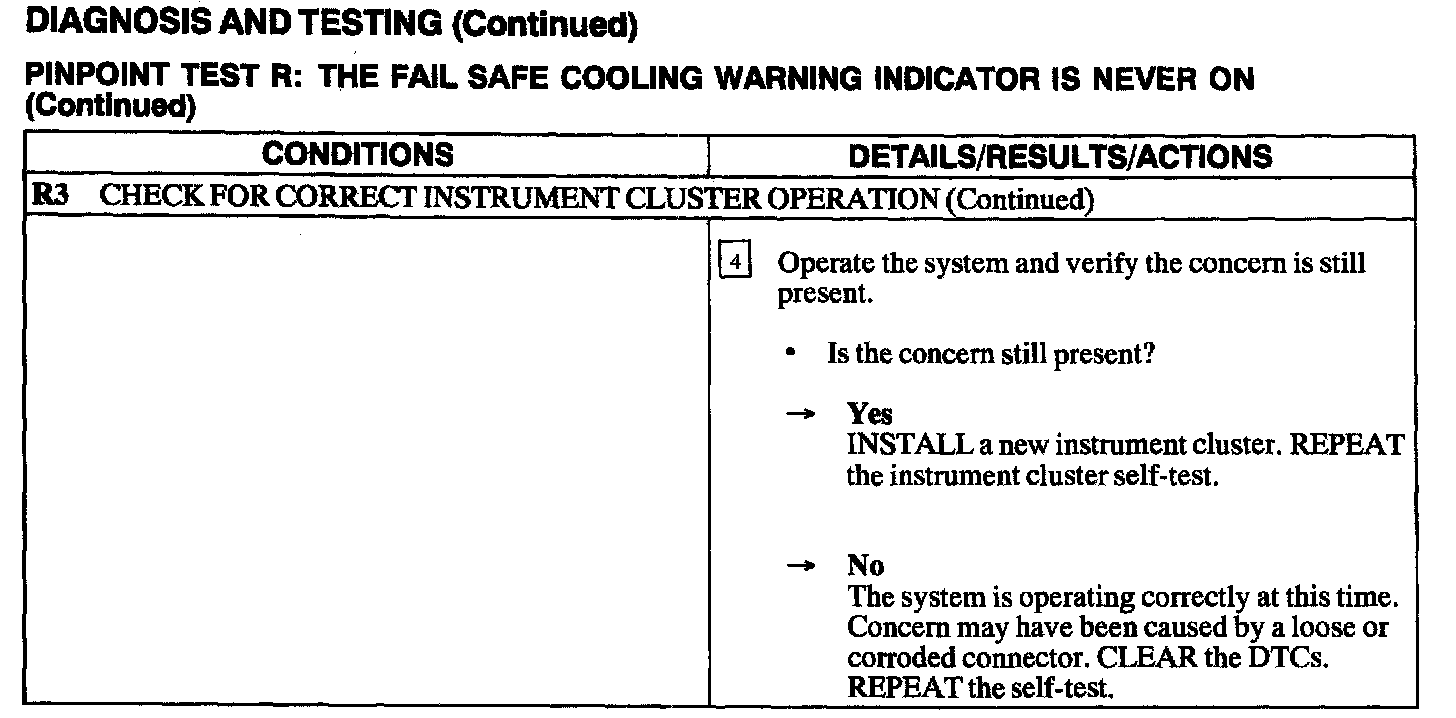 DIAGNOSIS AND TESTING (Continued)

PINPOINT TEST R: THE FAIL SAFE COOLING WARNING INDICATOR IS NEVER ON (Continued)

| CONDITIONS | DETAILS/RESULTS/ACTIONS |
|---|---|
| R3 CHECK FOR CORRECT INSTRUMENT CLUSTER OPERATION (Continued) | |
| | 4 Operate the system and verify the concern is still present. • Is the concern still present? → Yes INSTALL a new instrument cluster. REPEAT the instrument cluster self-test. → No The system is operating correctly at this time. Concern may have been caused by a loose or corroded connector. CLEAR the DTCs. REPEAT the self-test. |